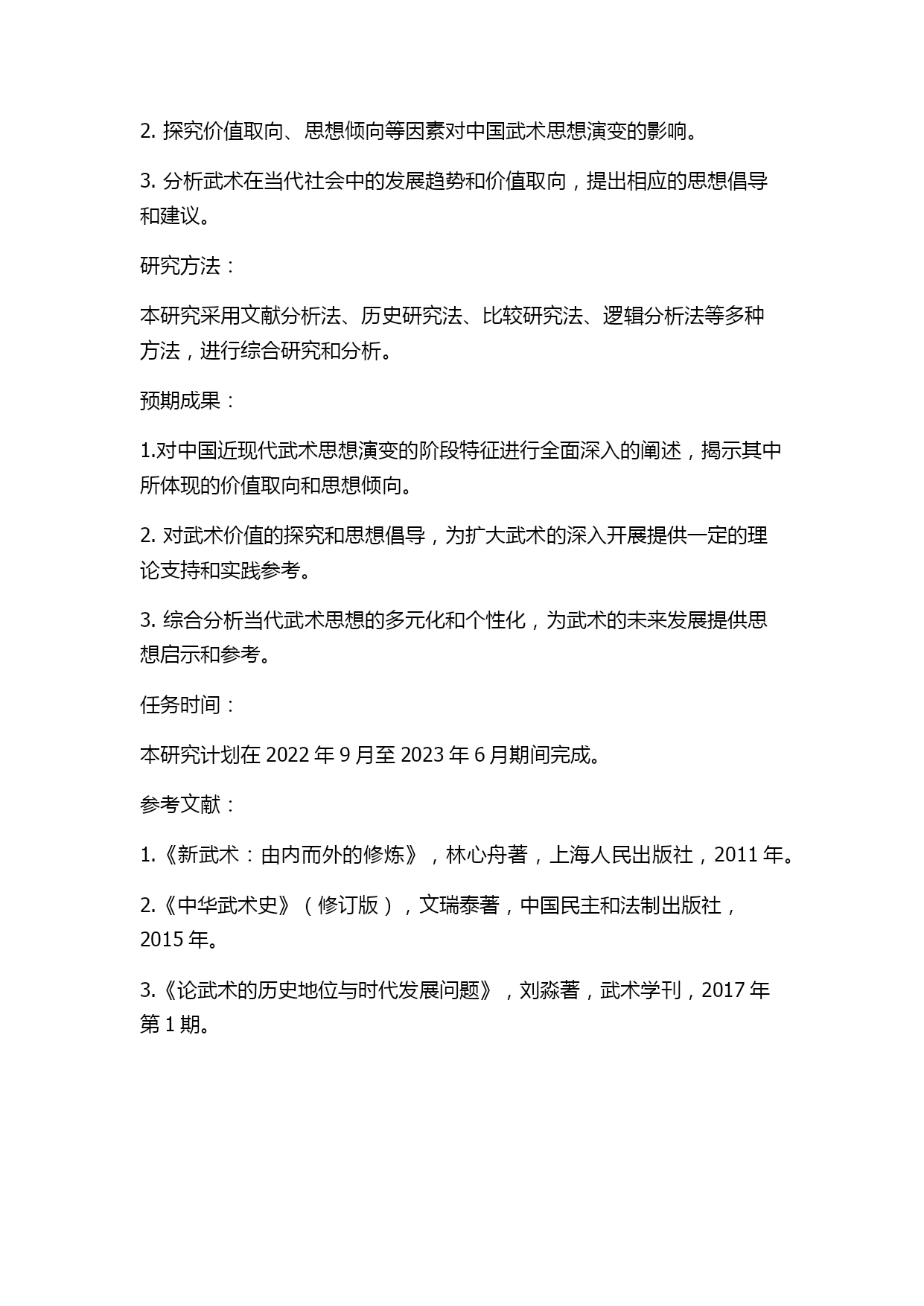 2. 探究价值取向、思想倾向等因素对中国武术思想演变的影响。

3. 分析武术在当代社会中的发展趋势和价值取向，提出相应的思想倡导和建议。

研究方法：

本研究采用文献分析法、历史研究法、比较研究法、逻辑分析法等多种方法，进行综合研究和分析。

预期成果：

1.对中国近现代武术思想演变的阶段特征进行全面深入的阐述，揭示其中所体现的价值取向和思想倾向。

2. 对武术价值的探究和思想倡导，为扩大武术的深入开展提供一定的理论支持和实践参考。

3. 综合分析当代武术思想的多元化和个性化，为武术的未来发展提供思想启示和参考。

任务时间：

本研究计划在 2022 年 9 月至 2023 年 6 月期间完成。

参考文献：

1.《新武术：由内而外的修炼》，林心舟著，上海人民出版社，2011 年。

2.《中华武术史》（修订版），文瑞泰著，中国民主和法制出版社，2015 年。

3.《论武术的历史地位与时代发展问题》，刘淼著，武术学刊，2017 年第 1 期。